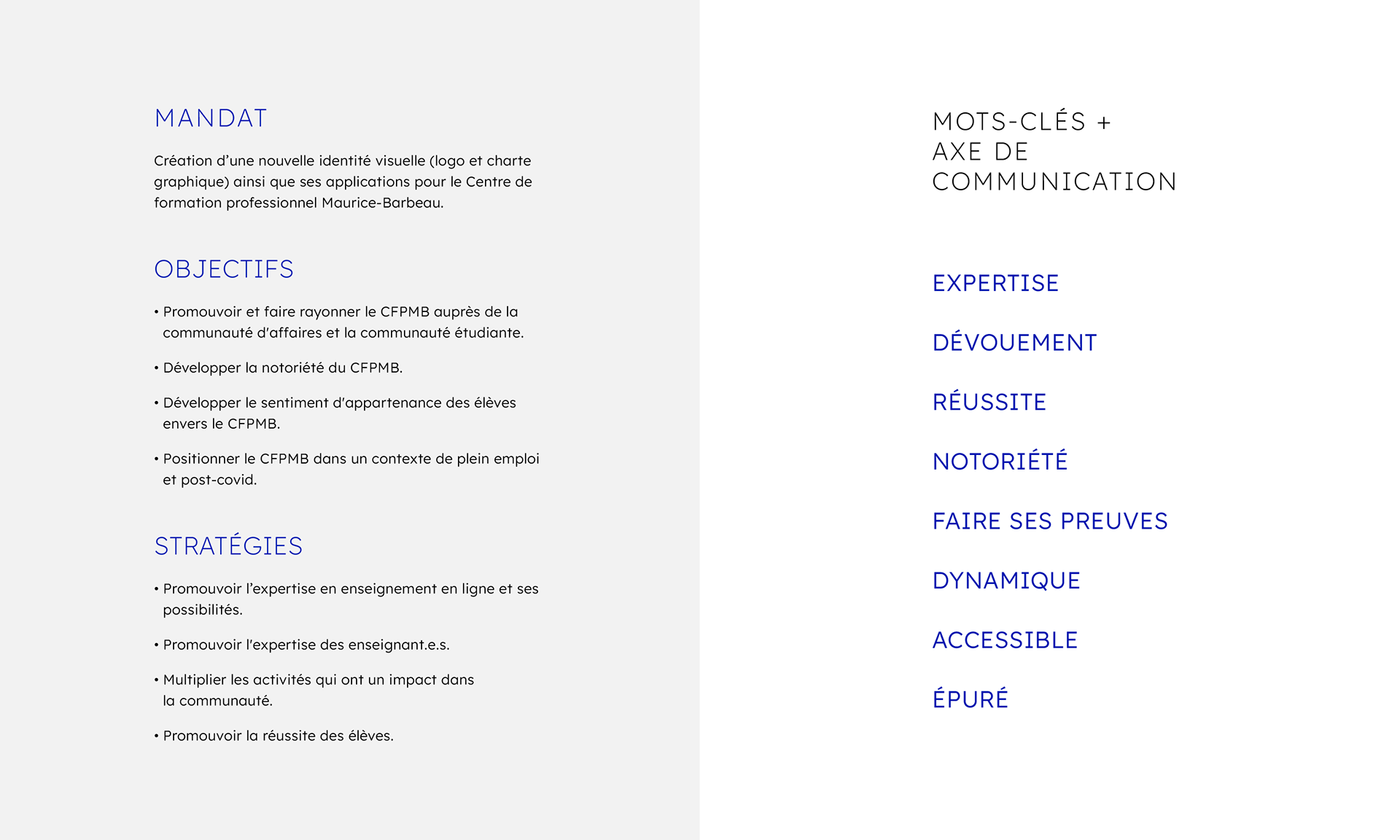 MANDAT

Création d'une nouvelle identité visuelle (logo et charte graphique) ainsi que ses applications pour le Centre de formation professionnel Maurice-Barbeau.

OBJECTIFS

• Promouvoir et faire rayonner le CFPMB auprès de la communauté d'affaires et la communauté étudiante.

• Développer la notoriété du CFPMB.

• Développer le sentiment d'appartenance des élèves envers le CFPMB.

• Positionner le CFPMB dans un contexte de plein emploi et post-covid.

STRATÉGIES

• Promouvoir l'expertise en enseignement en ligne et ses possibilités.

• Promouvoir l'expertise des enseignant.e.s.

• Multiplier les activités qui ont un impact dans la communauté.

• Promouvoir la réussite des élèves.

MOTS-CLÉS + AXE DE COMMUNICATION

EXPERTISE

DÉVOUEMENT

RÉUSSITE

NOTORIÉTÉ

FAIRE SES PREUVES

DYNAMIQUE

ACCESSIBLE

ÉPURÉ